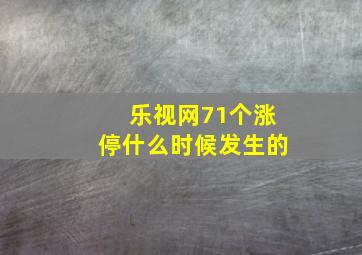 乐视网71个涨停什么时候发生的